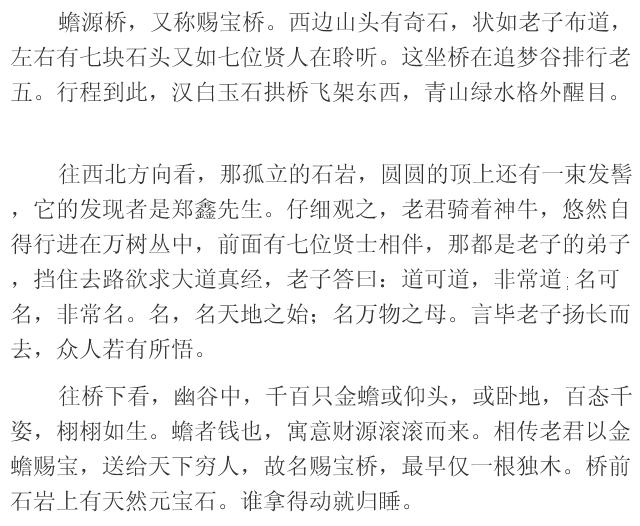 蟾源桥，又称赐宝桥。西边山头有奇石，状如老子布道，左右有七块石头又如七位贤人在聆听。这坐桥在追梦谷排行老五。行程到此，汉白玉石拱桥飞架东西，青山绿水格外醒目。

往西北方向看，那孤立的石岩，圆圆的顶上还有一束发髻，它的发现者是郑鑫先生。仔细观之，老君骑着神牛，悠然自得行进在万树丛中，前面有七位贤士相伴，那都是老子的弟子，挡住去路欲求大道真经，老子答曰：道可道，非常道；名可名，非常名。名，名天地之始；名万物之母。言毕老子扬长而去，众人若有所悟。

往桥下看，幽谷中，千百只金蟾或仰头，或卧地，百态千姿，栩栩如生。蟾者钱也，寓意财源滚滚而来。相传老君以金蟾赐宝，送给天下穷人，故名赐宝桥，最早仅一根独木。桥前石岩上有天然元宝石。谁拿得动就归睡。